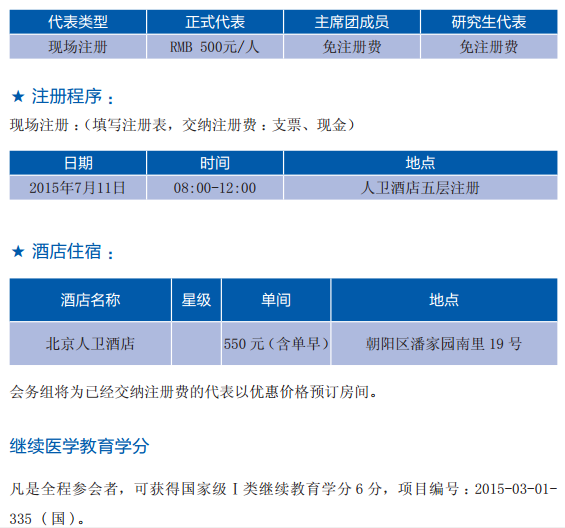 | 代表类型 | 正式代表 | 主席团成员 | 研究生代表 |
|---|---|---|---|
| 现场注册 | RMB 500元/人 | 免注册费 | 免注册费 |

★ 注册程序：

现场注册：（填写注册表，交纳注册费：支票、现金）

| 日期 | 时间 | 地点 |
|---|---|---|
| 2015年7月11日 | 08:00-12:00 | 人卫酒店五层注册 |

★ 酒店住宿：

| 酒店名称 | 星级 | 单间 | 地点 |
|---|---|---|---|
| 北京人卫酒店 |  | 550元（含单早） | 朝阳区潘家园南里19号 |

会务组将为已经交纳注册费的代表以优惠价格预订房间。

继续医学教育学分

凡是全程参会者，可获得国家级I类继续教育学分6分，项目编号：2015-03-01-335（国）。